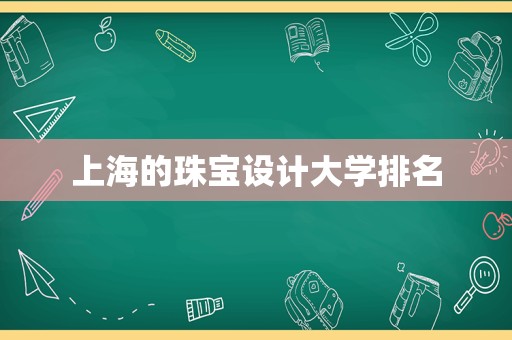 上海的珠宝设计大学排名